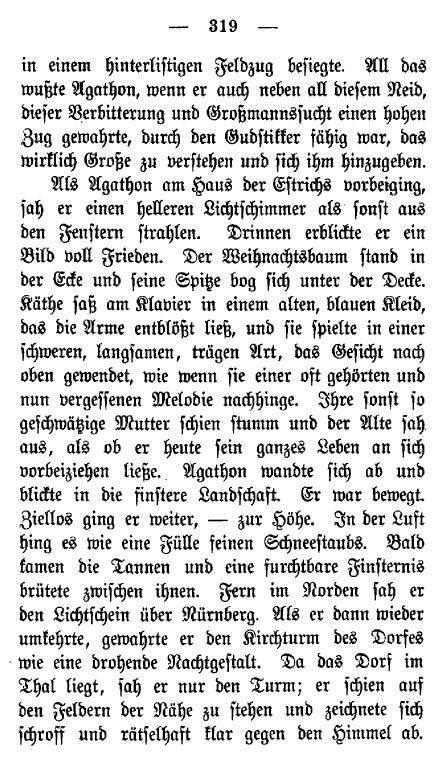 — 319 —

in einem hinterlistigen Feldzug besiegte. All das wußte Agathon, wenn er auch neben all diesem Neid, dieser Verbitterung und Großmannssucht einen hohen Zug gewahrte, durch den Gudstikker fähig war, das wirklich Große zu verstehen und sich ihm hinzugeben.

Als Agathon am Haus der Estrichs vorbeiging, sah er einen helleren Lichtschimmer als sonst aus den Fenstern strahlen. Drinnen erblickte er ein Bild voll Frieden. Der Weihnachtsbaum stand in der Ecke und seine Spitze bog sich unter der Decke. Käthe saß am Klavier in einem alten, blauen Kleid, das die Arme entblößt ließ, und sie spielte in einer schweren, langsamen, trägen Art, das Gesicht nach oben gewendet, wie wenn sie einer oft gehörten und nun vergessenen Melodie nachhinge. Ihre sonst so geschwätzige Mutter schien stumm und der Alte sah aus, als ob er heute sein ganzes Leben an sich vorbeiziehen ließe. Agathon wandte sich ab und blickte in die finstere Landschaft. Er war bewegt. Ziellos ging er weiter, — zur Höhe. In der Luft hing es wie eine Fülle feinen Schneestaubs. Bald kamen die Tannen und eine furchtbare Finsternis brütete zwischen ihnen. Fern im Norden sah er den Lichtschein über Nürnberg. Als er dann wieder umkehrte, gewahrte er den Kirchturm des Dorfes wie eine drohende Nachtgestalt. Da das Dorf im Thal liegt, sah er nur den Turm; er schien auf den Feldern der Nähe zu stehen und zeichnete sich schroff und rätselhaft klar gegen den Himmel ab.